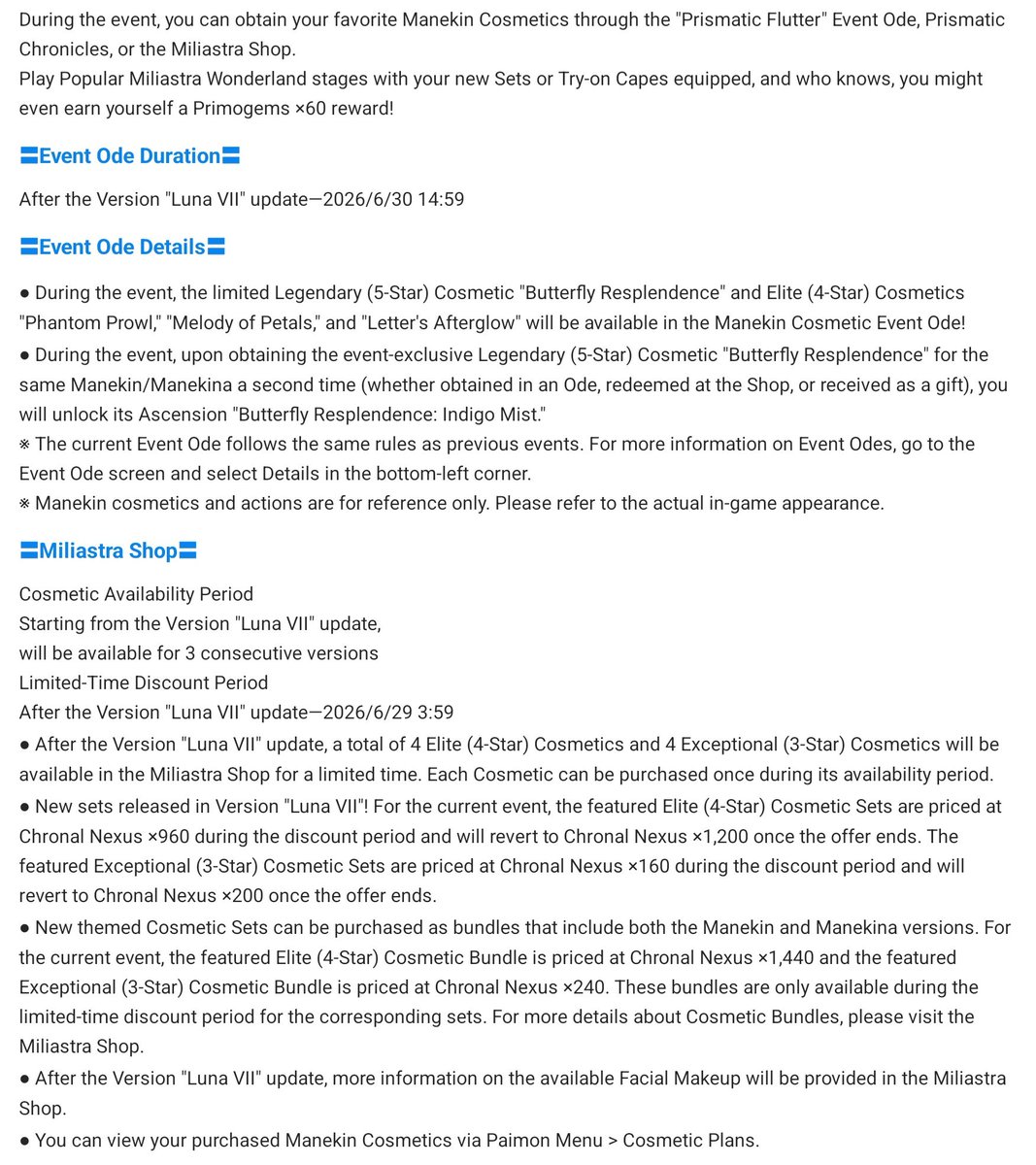 During the event, you can obtain your favorite Manekin Cosmetics through the "Prismatic Flutter" Event Ode, Prismatic Chronicles, or the Miliastra Shop.
Play Popular Miliastra Wonderland stages with your new Sets or Try-on Capes equipped, and who knows, you might even earn yourself a Primogems ×60 reward!

〓Event Ode Duration〓

After the Version "Luna VII" update—2026/6/30 14:59

〓Event Ode Details〓

● During the event, the limited Legendary (5-Star) Cosmetic "Butterfly Resplendence" and Elite (4-Star) Cosmetics "Phantom Prowl," "Melody of Petals," and "Letter's Afterglow" will be available in the Manekin Cosmetic Event Ode!
● During the event, upon obtaining the event-exclusive Legendary (5-Star) Cosmetic "Butterfly Resplendence" for the same Manekin/Manekina a second time (whether obtained in an Ode, redeemed at the Shop, or received as a gift), you will unlock its Ascension "Butterfly Resplendence: Indigo Mist."
※ The current Event Ode follows the same rules as previous events. For more information on Event Odes, go to the Event Ode screen and select Details in the bottom-left corner.
※ Manekin cosmetics and actions are for reference only. Please refer to the actual in-game appearance.

〓Miliastra Shop〓

Cosmetic Availability Period
Starting from the Version "Luna VII" update,
will be available for 3 consecutive versions
Limited-Time Discount Period
After the Version "Luna VII" update—2026/6/29 3:59
● After the Version "Luna VII" update, a total of 4 Elite (4-Star) Cosmetics and 4 Exceptional (3-Star) Cosmetics will be available in the Miliastra Shop for a limited time. Each Cosmetic can be purchased once during its availability period.
● New sets released in Version "Luna VII"! For the current event, the featured Elite (4-Star) Cosmetic Sets are priced at Chronal Nexus ×960 during the discount period and will revert to Chronal Nexus ×1,200 once the offer ends. The featured Exceptional (3-Star) Cosmetic Sets are priced at Chronal Nexus ×160 during the discount period and will revert to Chronal Nexus ×200 once the offer ends.
● New themed Cosmetic Sets can be purchased as bundles that include both the Manekin and Manekina versions. For the current event, the featured Elite (4-Star) Cosmetic Bundle is priced at Chronal Nexus ×1,440 and the featured Exceptional (3-Star) Cosmetic Bundle is priced at Chronal Nexus ×240. These bundles are only available during the limited-time discount period for the corresponding sets. For more details about Cosmetic Bundles, please visit the Miliastra Shop.
● After the Version "Luna VII" update, more information on the available Facial Makeup will be provided in the Miliastra Shop.
● You can view your purchased Manekin Cosmetics via Paimon Menu > Cosmetic Plans.